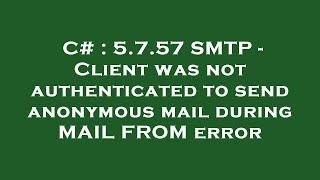 C# : 5.7.57 SMTP - Client was not authenticated to send anonymous mail during MAIL FROM error